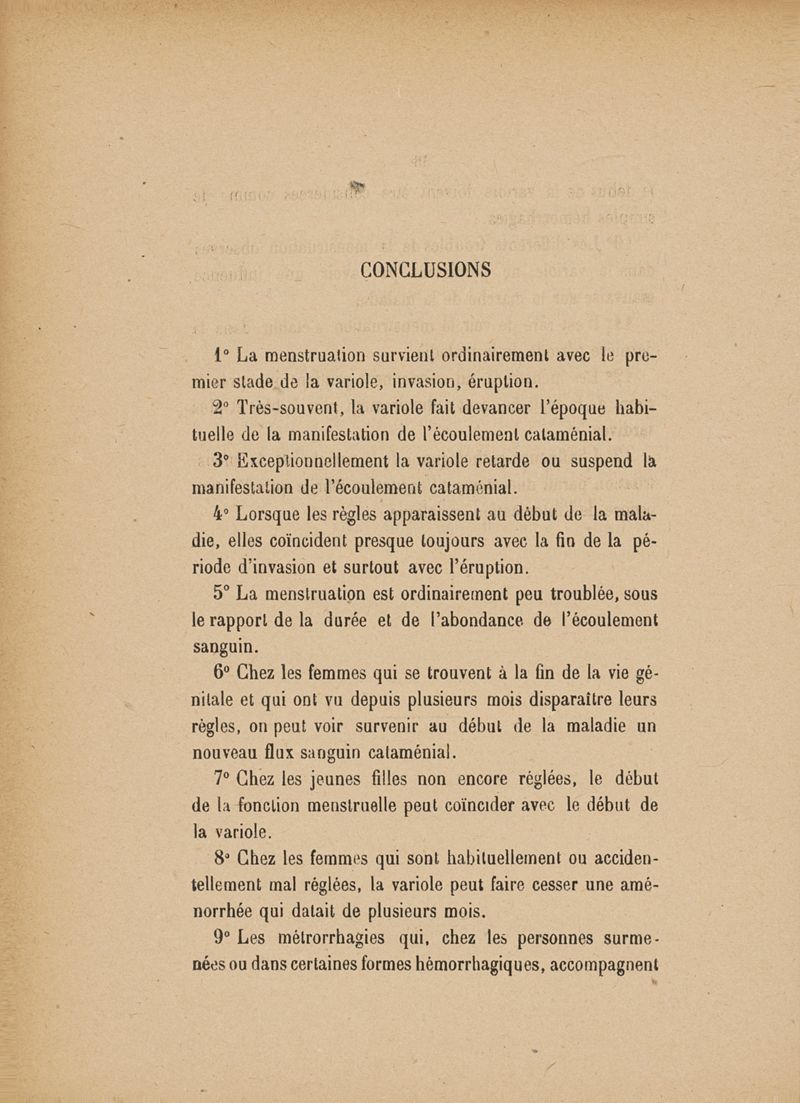 CONCLUSIONS

1° La menstruation survient ordinairement avec le premier stade de la variole, invasion, éruption.

2° Très-souvent, la variole fait devancer l'époque habituelle de la manifestation de l'écoulement cataménial.

3° Exceptionnellement la variole retarde ou suspend la manifestation de l'écoulement cataménial.

4° Lorsque les règles apparaissent au début de la maladie, elles coïncident presque toujours avec la fin de la période d'invasion et surtout avec l'éruption.

5° La menstruation est ordinairement peu troublée, sous le rapport de la durée et de l'abondance de l'écoulement sanguin.

6° Chez les femmes qui se trouvent à la fin de la vie génitale et qui ont vu depuis plusieurs mois disparaître leurs règles, on peut voir survenir au début de la maladie un nouveau flux sanguin cataménial.

7° Chez les jeunes filles non encore réglées, le début de la fonction menstruelle peut coïncider avec le début de la variole.

8° Chez les femmes qui sont habituellement ou accidentellement mal réglées, la variole peut faire cesser une aménorrhée qui datait de plusieurs mois.

9° Les métrorrhagies qui, chez les personnes surmenées ou dans certaines formes hémorrhagiques, accompagnent